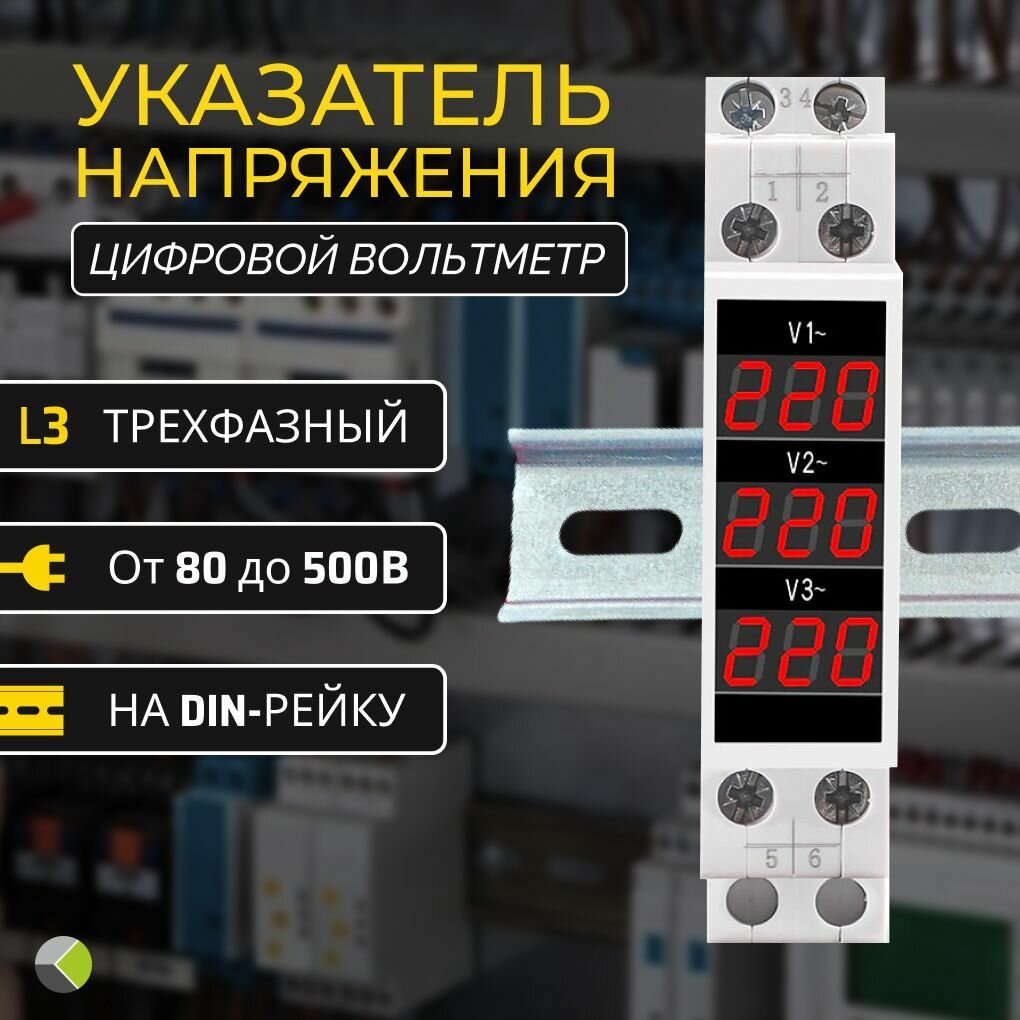 УКАЗАТЕЛЬ НАПРЯЖЕНИЯ

ЦИФРОВОЙ ВОЛЬТМЕТР

L3 ТРЕХФАЗНЫЙ

От 80 до 500В

НА DIN-РЕЙКУ

3 4

1 2

V1~
220
V2~
220
V3~
220

5 6